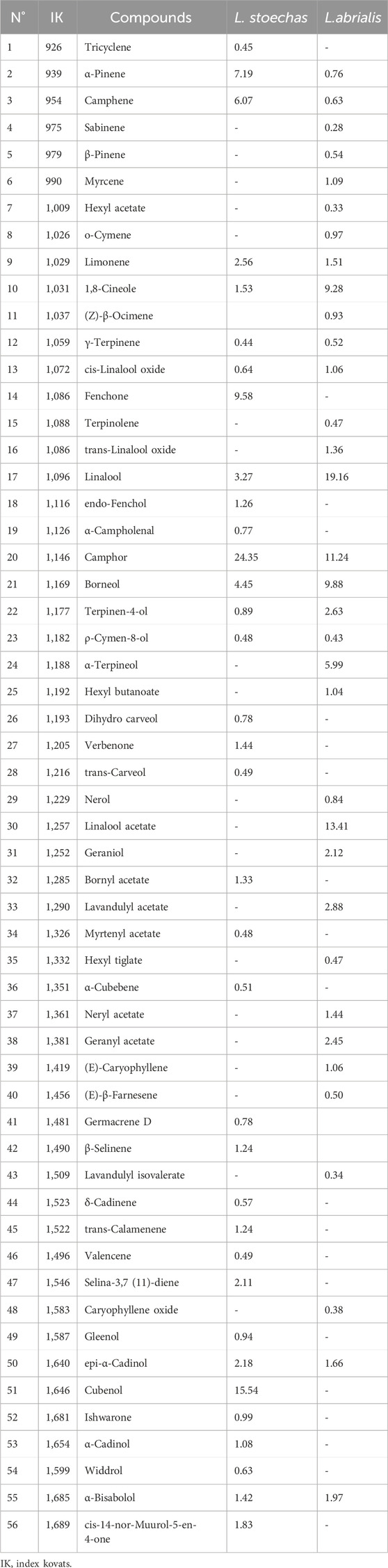 | N° | IK | Compounds | L. stoechas | L.abrialis |
|---|---|---|---|---|
| 1 | 926 | Tricyclene | 0.45 | - |
| 2 | 939 | α-Pinene | 7.19 | 0.76 |
| 3 | 954 | Camphene | 6.07 | 0.63 |
| 4 | 975 | Sabinene | - | 0.28 |
| 5 | 979 | β-Pinene | - | 0.54 |
| 6 | 990 | Myrcene | - | 1.09 |
| 7 | 1,009 | Hexyl acetate | - | 0.33 |
| 8 | 1,026 | o-Cymene | - | 0.97 |
| 9 | 1,029 | Limonene | 2.56 | 1.51 |
| 10 | 1,031 | 1,8-Cineole | 1.53 | 9.28 |
| 11 | 1,037 | (Z)-β-Ocimene | | 0.93 |
| 12 | 1,059 | γ-Terpinene | 0.44 | 0.52 |
| 13 | 1,072 | cis-Linalool oxide | 0.64 | 1.06 |
| 14 | 1,086 | Fenchone | 9.58 | - |
| 15 | 1,088 | Terpinolene | - | 0.47 |
| 16 | 1,086 | trans-Linalool oxide | - | 1.36 |
| 17 | 1,096 | Linalool | 3.27 | 19.16 |
| 18 | 1,116 | endo-Fenchol | 1.26 | - |
| 19 | 1,126 | α-Campholenal | 0.77 | - |
| 20 | 1,146 | Camphor | 24.35 | 11.24 |
| 21 | 1,169 | Borneol | 4.45 | 9.88 |
| 22 | 1,177 | Terpinen-4-ol | 0.89 | 2.63 |
| 23 | 1,182 | ρ-Cymen-8-ol | 0.48 | 0.43 |
| 24 | 1,188 | α-Terpineol | - | 5.99 |
| 25 | 1,192 | Hexyl butanoate | - | 1.04 |
| 26 | 1,193 | Dihydro carveol | 0.78 | - |
| 27 | 1,205 | Verbenone | 1.44 | - |
| 28 | 1,216 | trans-Carveol | 0.49 | - |
| 29 | 1,229 | Nerol | - | 0.84 |
| 30 | 1,257 | Linalool acetate | - | 13.41 |
| 31 | 1,252 | Geraniol | - | 2.12 |
| 32 | 1,285 | Bornyl acetate | 1.33 | - |
| 33 | 1,290 | Lavandulyl acetate | - | 2.88 |
| 34 | 1,326 | Myrtenyl acetate | 0.48 | - |
| 35 | 1,332 | Hexyl tiglate | - | 0.47 |
| 36 | 1,351 | α-Cubebene | 0.51 | - |
| 37 | 1,361 | Neryl acetate | - | 1.44 |
| 38 | 1,381 | Geranyl acetate | - | 2.45 |
| 39 | 1,419 | (E)-Caryophyllene | - | 1.06 |
| 40 | 1,456 | (E)-β-Farnesene | - | 0.50 |
| 41 | 1,481 | Germacrene D | 0.78 | |
| 42 | 1,490 | β-Selinene | 1.24 | |
| 43 | 1,509 | Lavandulyl isovalerate | - | 0.34 |
| 44 | 1,523 | δ-Cadinene | 0.57 | - |
| 45 | 1,522 | trans-Calamenene | 1.24 | - |
| 46 | 1,496 | Valencene | 0.49 | - |
| 47 | 1,546 | Selina-3,7 (11)-diene | 2.11 | - |
| 48 | 1,583 | Caryophyllene oxide | - | 0.38 |
| 49 | 1,587 | Gleenol | 0.94 | - |
| 50 | 1,640 | epi-α-Cadinol | 2.18 | 1.66 |
| 51 | 1,646 | Cubenol | 15.54 | - |
| 52 | 1,681 | Ishwarone | 0.99 | - |
| 53 | 1,654 | α-Cadinol | 1.08 | - |
| 54 | 1,599 | Widdrol | 0.63 | - |
| 55 | 1,685 | α-Bisabolol | 1.42 | 1.97 |
| 56 | 1,689 | cis-14-nor-Muurol-5-en-4-one | 1.83 | - |

IK, index kovats.